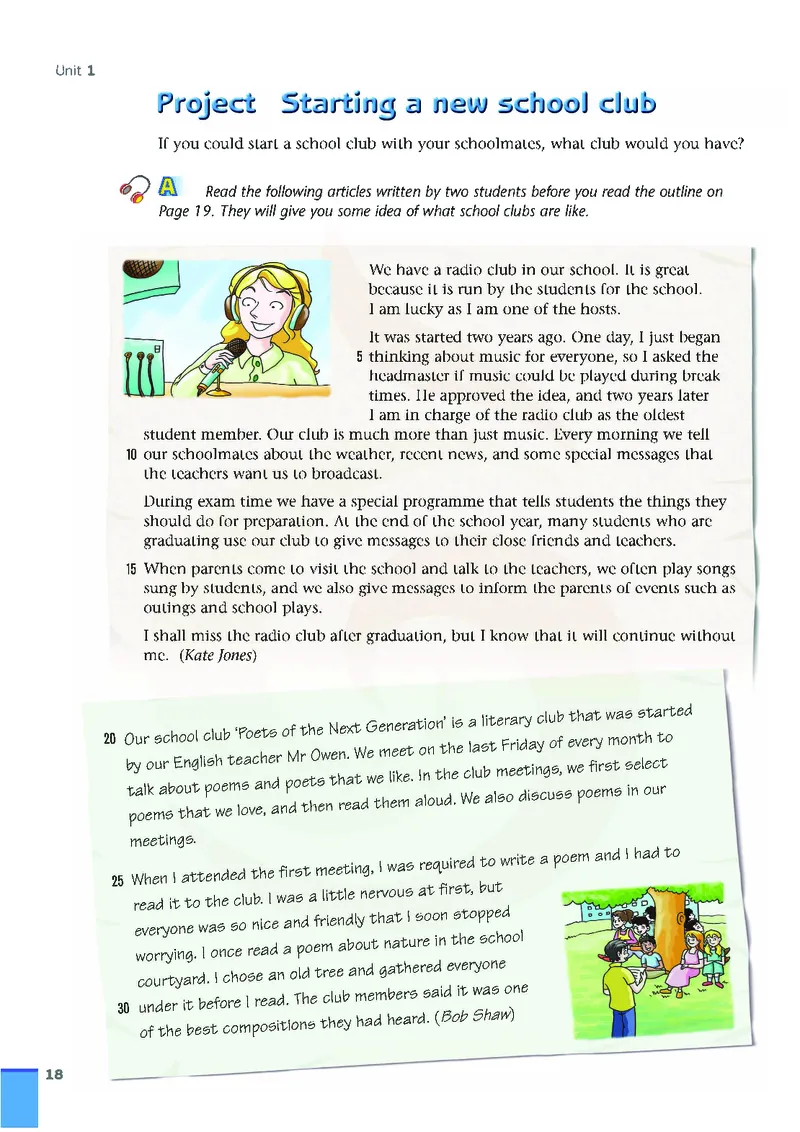 Unit 1

Project Starting a new school club

If you could start a school club with your schoolmates, what club would you have?

A Read the following articles written by two students before you read the outline on Page 19. They will give you some idea of what school clubs are like.

We have a radio club in our school. It is great because it is run by the students for the school. I am lucky as I am one of the hosts.

It was started two years ago. One day, I just began 5 thinking about music for everyone, so I asked the headmaster if music could be played during break times. He approved the idea, and two years later I am in charge of the radio club as the oldest student member. Our club is much more than just music. Every morning we tell 10 our schoolmates about the weather, recent news, and some special messages that the teachers want us to broadcast.

During exam time we have a special programme that tells students the things they should do for preparation. At the end of the school year, many students who are graduating use our club to give messages to their close friends and teachers.

15 When parents come to visit the school and talk to the teachers, we often play songs sung by students, and we also give messages to inform the parents of events such as outings and school plays.

I shall miss the radio club after graduation, but I know that it will continue without me. (Kate Jones)

20 Our school club 'Poets of the Next Generation' is a literary club that was started by our English teacher Mr Owen. We meet on the last Friday of every month to talk about poems and poets that we like. In the club meetings, we first select poems that we love, and then read them aloud. We also discuss poems in our meetings.

25 When I attended the first meeting, I was required to write a poem and I had to read it to the club. I was a little nervous at first, but everyone was so nice and friendly that I soon stopped worrying. I once read a poem about nature in the school courtyard. I chose an old tree and gathered everyone 30 under it before I read. The club members said it was one of the best compositions they had heard. (Bob Shaw)

18